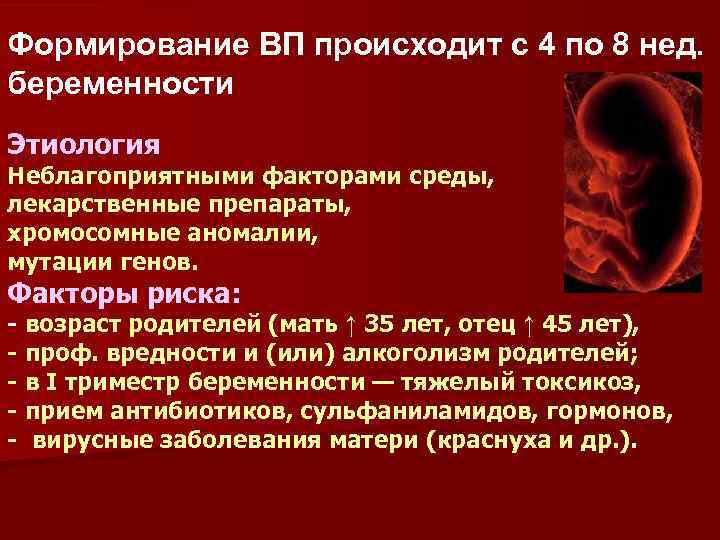 Формирование ВП происходит с 4 по 8 нед. беременности

Этиология
Неблагоприятными факторами среды, лекарственные препараты, хромосомные аномалии, мутации генов.

Факторы риска:
- возраст родителей (мать ↑ 35 лет, отец ↑ 45 лет),
- проф. вредности и (или) алкоголизм родителей;
- в I триместр беременности — тяжелый токсикоз,
- прием антибиотиков, сульфаниламидов, гормонов,
- вирусные заболевания матери (краснуха и др.).